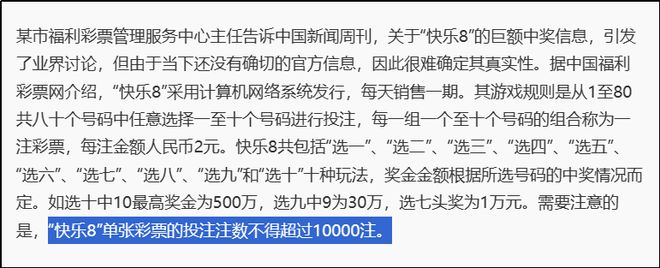 某市福利彩票管理服务中心主任告诉中国新闻周刊，关于“快乐8”的巨额中奖信息，引发了业界讨论，但由于当下还没有确切的官方信息，因此很难确定其真实性。据中国福利彩票网介绍，“快乐8”采用计算机网络系统发行，每天销售一期。其游戏规则是从1至80共八十个号码中任意选择一至十个号码进行投注，每一组一个至十个号码的组合称为一注彩票，每注金额人民币2元。快乐8共包括“选一”、“选二”、“选三”、“选四”、“选五”、“选六”、“选七”、“选八”、“选九”和“选十”十种玩法，奖金金额根据所选号码的中奖情况而定。如选十中10最高奖金为500万，选九中9为30万，选七头奖为1万元。需要注意的是，“快乐8”单张彩票的投注注数不得超过10000注。